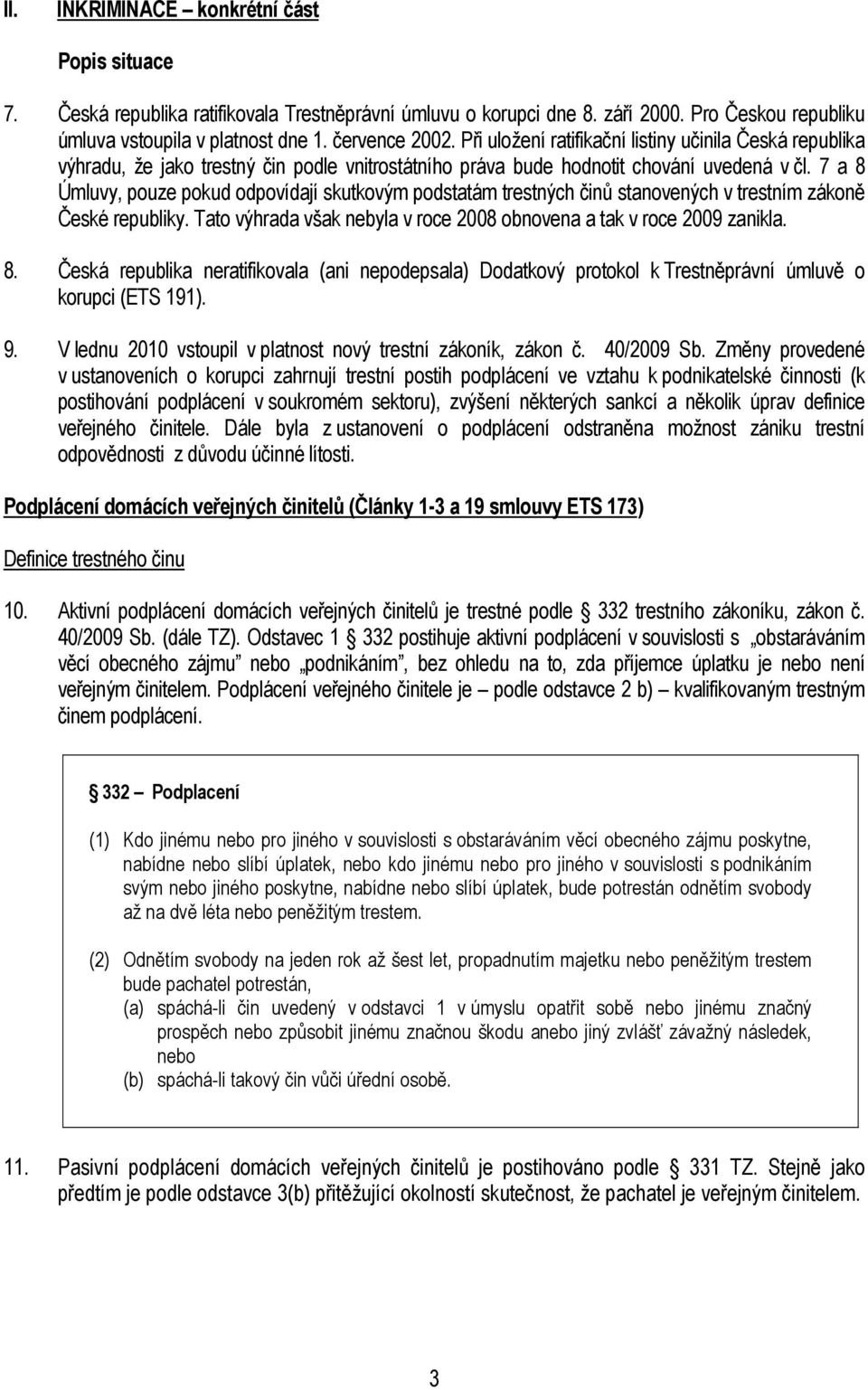 II. INKRIMINACE – konkrétní část

Popis situace

7. Česká republika ratifikovala Trestněprávní úmluvu o korupci dne 8. září 2000. Pro Českou republiku úmluva vstoupila v platnost dne 1. července 2002. Při uložení ratifikační listiny učinila Česká republika výhradu, že jako trestný čin podle vnitrostátního práva bude hodnotit chování uvedená v čl. 7 a 8 Úmluvy, pouze pokud odpovídají skutkovým podstatám trestných činů stanovených v trestním zákoně České republiky. Tato výhrada však nebyla v roce 2008 obnovena a tak v roce 2009 zanikla.

8. Česká republika neratifikovala (ani nepodepsala) Dodatkový protokol k Trestněprávní úmluvě o korupci (ETS 191).

9. V lednu 2010 vstoupil v platnost nový trestní zákoník, zákon č. 40/2009 Sb. Změny provedené v ustanoveních o korupci zahrnují trestní postih podplácení ve vztahu k podnikatelské činnosti (k postihování podplácení v soukromém sektoru), zvýšení některých sankcí a několik úprav definice veřejného činitele. Dále byla z ustanovení o podplácení odstraněna možnost zániku trestní odpovědnosti z důvodu účinné lítosti.

Podplácení domácích veřejných činitelů (Články 1-3 a 19 smlouvy ETS 173)

Definice trestného činu

10. Aktivní podplácení domácích veřejných činitelů je trestné podle 332 trestního zákoníku, zákon č. 40/2009 Sb. (dále TZ). Odstavec 1 332 postihuje aktivní podplácení v souvislosti s „obstaráváním věcí obecného zájmu" nebo „podnikáním", bez ohledu na to, zda příjemce úplatku je nebo není veřejným činitelem. Podplácení veřejného činitele je – podle odstavce 2 b) – kvalifikovaným trestným činem podplácení.

332 – Podplacení

(1) Kdo jinému nebo pro jiného v souvislosti s obstaráváním věcí obecného zájmu poskytne, nabídne nebo slíbí úplatek, nebo kdo jinému nebo pro jiného v souvislosti s podnikáním svým nebo jiného poskytne, nabídne nebo slíbí úplatek, bude potrestán odnětím svobody až na dvě léta nebo peněžitým trestem.

(2) Odnětím svobody na jeden rok až šest let, propadnutím majetku nebo peněžitým trestem bude pachatel potrestán,
(a) spáchá-li čin uvedený v odstavci 1 v úmyslu opatřit sobě nebo jinému značný prospěch nebo způsobit jinému značnou škodu anebo jiný zvlášť závažný následek, nebo
(b) spáchá-li takový čin vůči úřední osobě.

11. Pasivní podplácení domácích veřejných činitelů je postihováno podle 331 TZ. Stejně jako předtím je podle odstavce 3(b) přitěžující okolností skutečnost, že pachatel je veřejným činitelem.

3